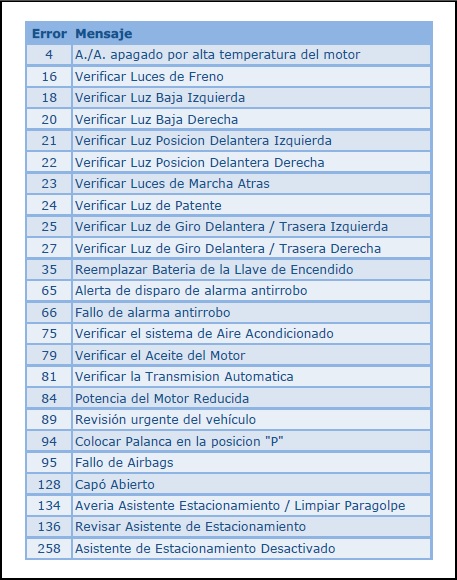 | Error | Mensaje |
|---|---|
| 4 | A./A. apagado por alta temperatura del motor |
| 16 | Verificar Luces de Freno |
| 18 | Verificar Luz Baja Izquierda |
| 20 | Verificar Luz Baja Derecha |
| 21 | Verificar Luz Posicion Delantera Izquierda |
| 22 | Verificar Luz Posicion Delantera Derecha |
| 23 | Verificar Luces de Marcha Atras |
| 24 | Verificar Luz de Patente |
| 25 | Verificar Luz de Giro Delantera / Trasera Izquierda |
| 27 | Verificar Luz de Giro Delantera / Trasera Derecha |
| 35 | Reemplazar Bateria de la Llave de Encendido |
| 65 | Alerta de disparo de alarma antirrobo |
| 66 | Fallo de alarma antirrobo |
| 75 | Verificar el sistema de Aire Acondicionado |
| 79 | Verificar el Aceite del Motor |
| 81 | Verificar la Transmision Automatica |
| 84 | Potencia del Motor Reducida |
| 89 | Revisión urgente del vehículo |
| 94 | Colocar Palanca en la posicion "P" |
| 95 | Fallo de Airbags |
| 128 | Capó Abierto |
| 134 | Averia Asistente Estacionamiento / Limpiar Paragolpe |
| 136 | Revisar Asistente de Estacionamiento |
| 258 | Asistente de Estacionamiento Desactivado |